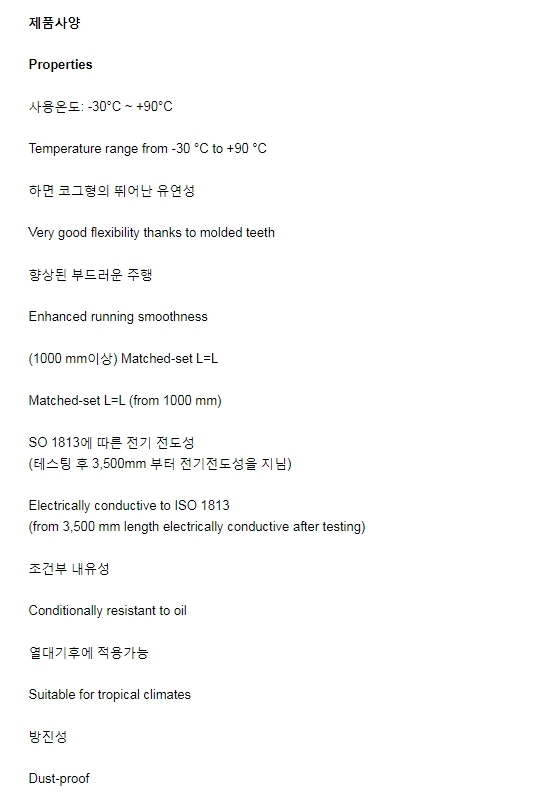 제품사양

Properties

사용온도: -30°C ~ +90°C

Temperature range from -30 °C to +90 °C

하면 코그형의 뛰어난 유연성

Very good flexibility thanks to molded teeth

향상된 부드러운 주행

Enhanced running smoothness

(1000 mm이상) Matched-set L=L

Matched-set L=L (from 1000 mm)

SO 1813에 따른 전기 전도성
(테스팅 후 3,500mm 부터 전기전도성을 지님)

Electrically conductive to ISO 1813
(from 3,500 mm length electrically conductive after testing)

조건부 내유성

Conditionally resistant to oil

열대기후에 적용가능

Suitable for tropical climates

방진성

Dust-proof